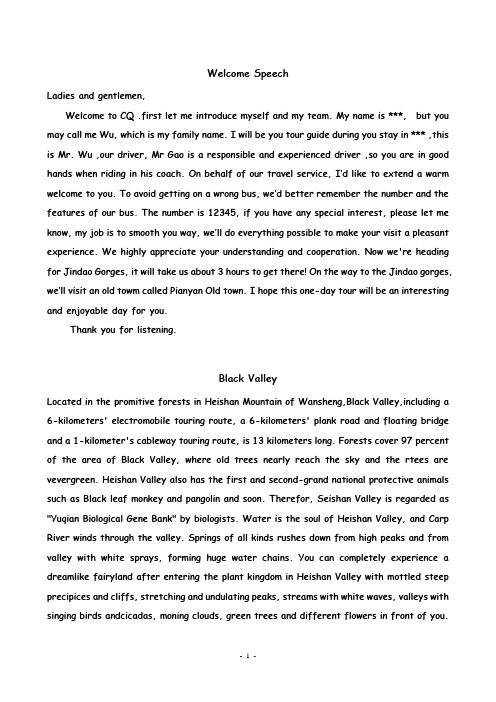 Welcome Speech

Ladies and gentlemen,

Welcome to CQ .first let me introduce myself and my team. My name is ***, but you may call me Wu, which is my family name. I will be you tour guide during you stay in *** ,this is Mr. Wu ,our driver, Mr Gao is a responsible and experienced driver ,so you are in good hands when riding in his coach. On behalf of our travel service, I'd like to extend a warm welcome to you. To avoid getting on a wrong bus, we'd better remember the number and the features of our bus. The number is 12345, if you have any special interest, please let me know, my job is to smooth you way, we'll do everything possible to make your visit a pleasant experience. We highly appreciate your understanding and cooperation. Now we're heading for Jindao Gorges, it will take us about 3 hours to get there! On the way to the Jindao gorges, we'll visit an old towm called Pianyan Old town. I hope this one-day tour will be an interesting and enjoyable day for you.

Thank you for listening.

Black Valley

Located in the promitive forests in Heishan Mountain of Wansheng,Black Valley,including a 6-kilometers' electromobile touring route, a 6-kilometers' plank road and floating bridge and a 1-kilometer's cableway touring route, is 13 kilometers long. Forests cover 97 percent of the area of Black Valley, where old trees nearly reach the sky and the rtees are vevergreen. Heishan Valley also has the first and second-grand national protective animals such as Black leaf monkey and pangolin and soon. Therefor, Seishan Valley is regarded as "Yuqian Biological Gene Bank" by biologists. Water is the soul of Heishan Valley, and Carp River winds through the valley. Springs of all kinds rushes down from high peaks and from valley with white sprays, forming huge water chains. You can completely experience a dreamlike fairyland after entering the plant kingdom in Heishan Valley with mottled steep precipices and cliffs, stretching and undulating peaks, streams with white waves, valleys with singing birds andcicadas, moning clouds, green trees and different flowers in front of you.

- 1 -